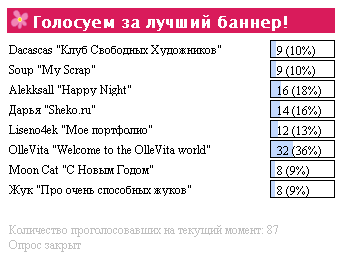 Голосуем за лучший баннер!

| | |
|---|---|
| Dacascas "Клуб Свободных Художников" | 9 (10%) |
| Soup "My Scrap" | 9 (10%) |
| Alekksall "Happy Night" | 16 (18%) |
| Дарья "Sheko.ru" | 14 (16%) |
| Liseno4ek "Мое портфолио" | 12 (13%) |
| OlleVita "Welcome to the OlleVita world" | 32 (36%) |
| Moon Cat "С Новым Годом" | 8 (9%) |
| Жук "Про очень способных жуков" | 8 (9%) |

Количество проголосовавших на текущий момент: 87
Опрос закрыт